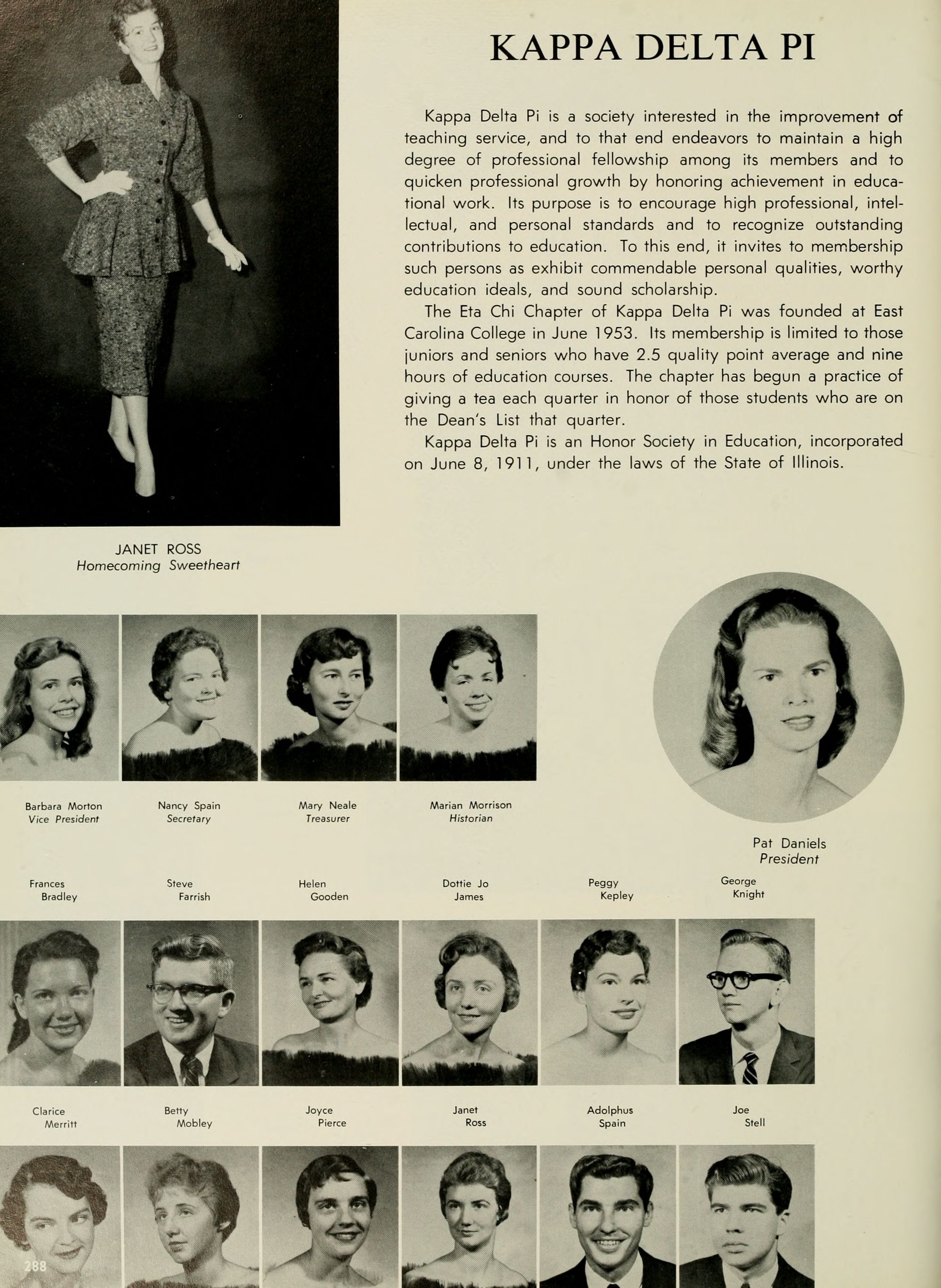 KAPPA DELTA PI

Kappa Delta Pi is a society interested in the improvement of teaching service, and to that end endeavors to maintain a high degree of professional fellowship among its members and to quicken professional growth by honoring achievement in educational work. Its purpose is to encourage high professional, intellectual, and personal standards and to recognize outstanding contributions to education. To this end, it invites to membership such persons as exhibit commendable personal qualities, worthy education ideals, and sound scholarship.

The Eta Chi Chapter of Kappa Delta Pi was founded at East Carolina College in June 1953. Its membership is limited to those juniors and seniors who have 2.5 quality point average and nine hours of education courses. The chapter has begun a practice of giving a tea each quarter in honor of those students who are on the Dean's List that quarter.

Kappa Delta Pi is an Honor Society in Education, incorporated on June 8, 1911, under the laws of the State of Illinois.

JANET ROSS
Homecoming Sweetheart

Barbara Morton
Vice President

Nancy Spain
Secretary

Mary Neale
Treasurer

Marian Morrison
Historian

Pat Daniels
President

Frances Bradley

Steve Farrish

Helen Gooden

Dottie Jo James

Peggy Kepley

George Knight

Clarice Merritt

Betty Mobley

Joyce Pierce

Janet Ross

Adolphus Spain

Joe Stell

288